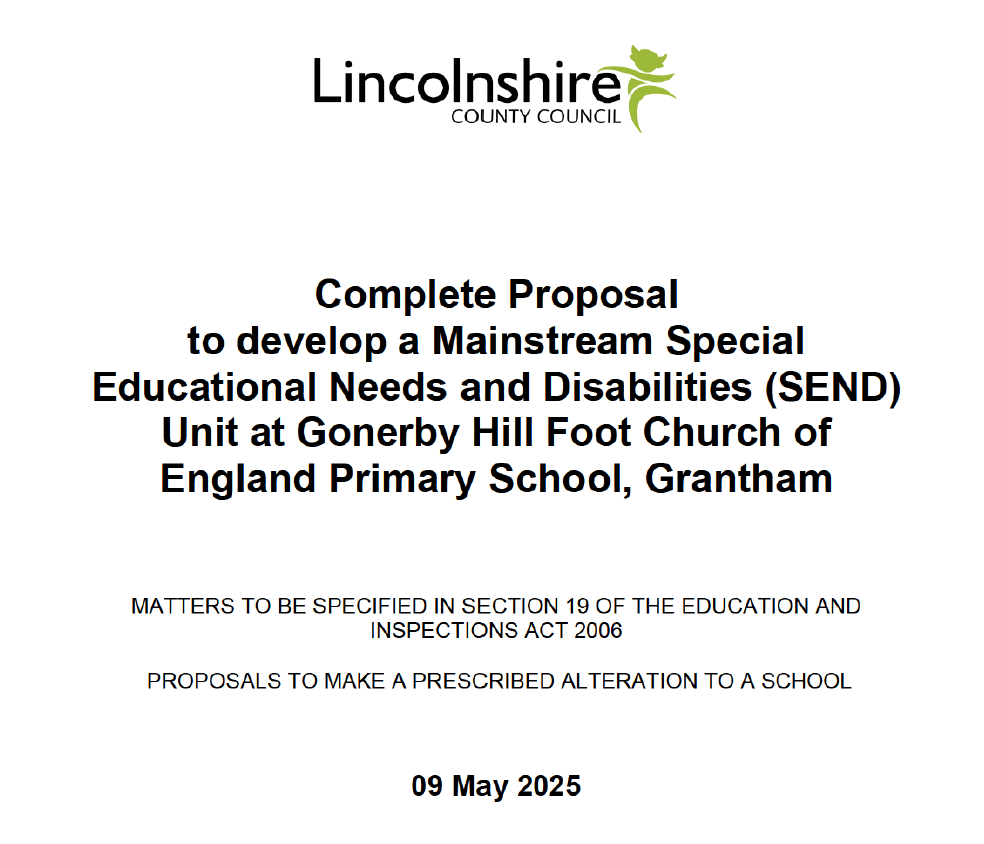 Lincolnshire
COUNTY COUNCIL

Complete Proposal to develop a Mainstream Special Educational Needs and Disabilities (SEND) Unit at Gonerby Hill Foot Church of England Primary School, Grantham

MATTERS TO BE SPECIFIED IN SECTION 19 OF THE EDUCATION AND INSPECTIONS ACT 2006

PROPOSALS TO MAKE A PRESCRIBED ALTERATION TO A SCHOOL

09 May 2025